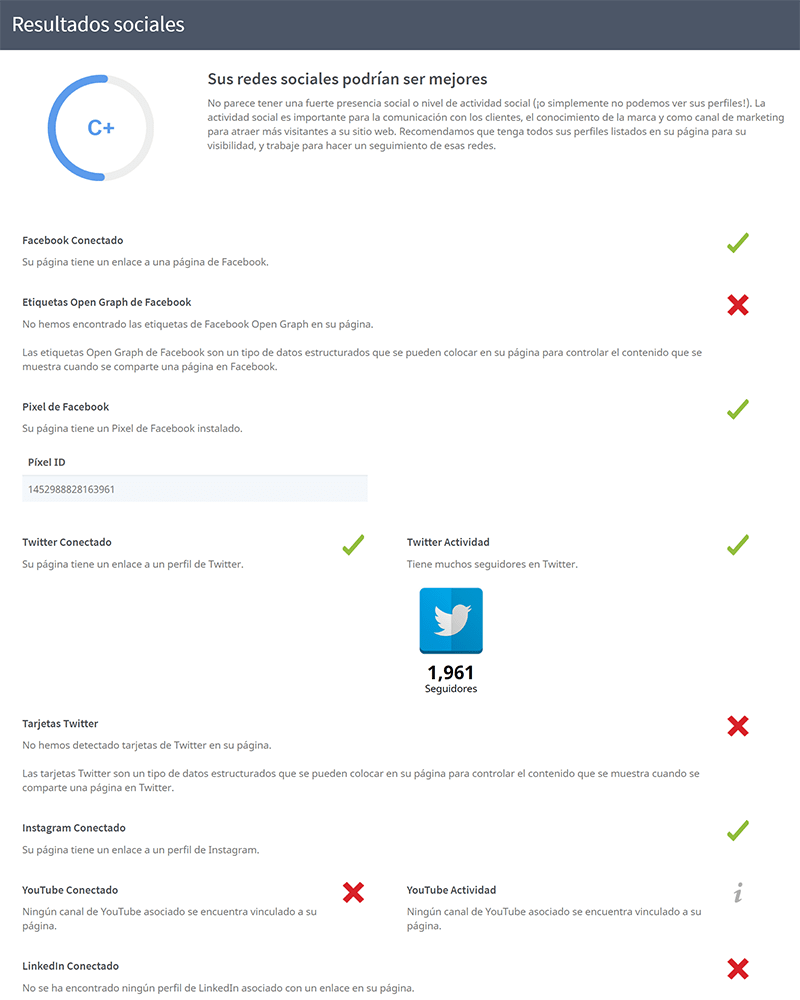 Resultados sociales

C+

Sus redes sociales podrían ser mejores

No parece tener una fuerte presencia social o nivel de actividad social (¡o simplemente no podemos ver sus perfiles!). La actividad social es importante para la comunicación con los clientes, el conocimiento de la marca y como canal de marketing para atraer más visitantes a su sitio web. Recomendamos que tenga todos sus perfiles listados en su página para su visibilidad, y trabaje para hacer un seguimiento de esas redes.

Facebook Conectado

Su página tiene un enlace a una página de Facebook.

Etiquetas Open Graph de Facebook

No hemos encontrado las etiquetas de Facebook Open Graph en su página.

Las etiquetas Open Graph de Facebook son un tipo de datos estructurados que se pueden colocar en su página para controlar el contenido que se muestra cuando se comparte una página en Facebook.

Pixel de Facebook

Su página tiene un Pixel de Facebook instalado.

Pixel ID

1452988828163961

Twitter Conectado

Su página tiene un enlace a un perfil de Twitter.

Twitter Actividad

Tiene muchos seguidores en Twitter.

1,961
Seguidores

Tarjetas Twitter

No hemos detectado tarjetas de Twitter en su página.

Las tarjetas Twitter son un tipo de datos estructurados que se pueden colocar en su página para controlar el contenido que se muestra cuando se comparte una página en Twitter.

Instagram Conectado

Su página tiene un enlace a un perfil de Instagram.

YouTube Conectado

Ningún canal de YouTube asociado se encuentra vinculado a su página.

YouTube Actividad

Ningún canal de YouTube asociado se encuentra vinculado a su página.

LinkedIn Conectado

No se ha encontrado ningún perfil de LinkedIn asociado con un enlace en su página.